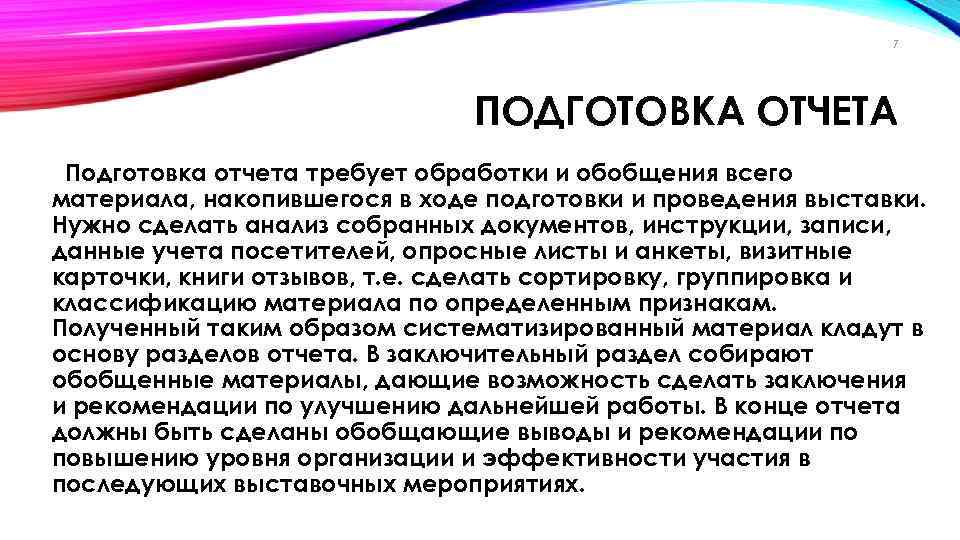 7

ПОДГОТОВКА ОТЧЕТА

Подготовка отчета требует обработки и обобщения всего материала, накопившегося в ходе подготовки и проведения выставки. Нужно сделать анализ собранных документов, инструкции, записи, данные учета посетителей, опросные листы и анкеты, визитные карточки, книги отзывов, т.е. сделать сортировку, группировка и классификацию материала по определенным признакам. Полученный таким образом систематизированный материал кладут в основу разделов отчета. В заключительный раздел собирают обобщенные материалы, дающие возможность сделать заключения и рекомендации по улучшению дальнейшей работы. В конце отчета должны быть сделаны обобщающие выводы и рекомендации по повышению уровня организации и эффективности участия в последующих выставочных мероприятиях.